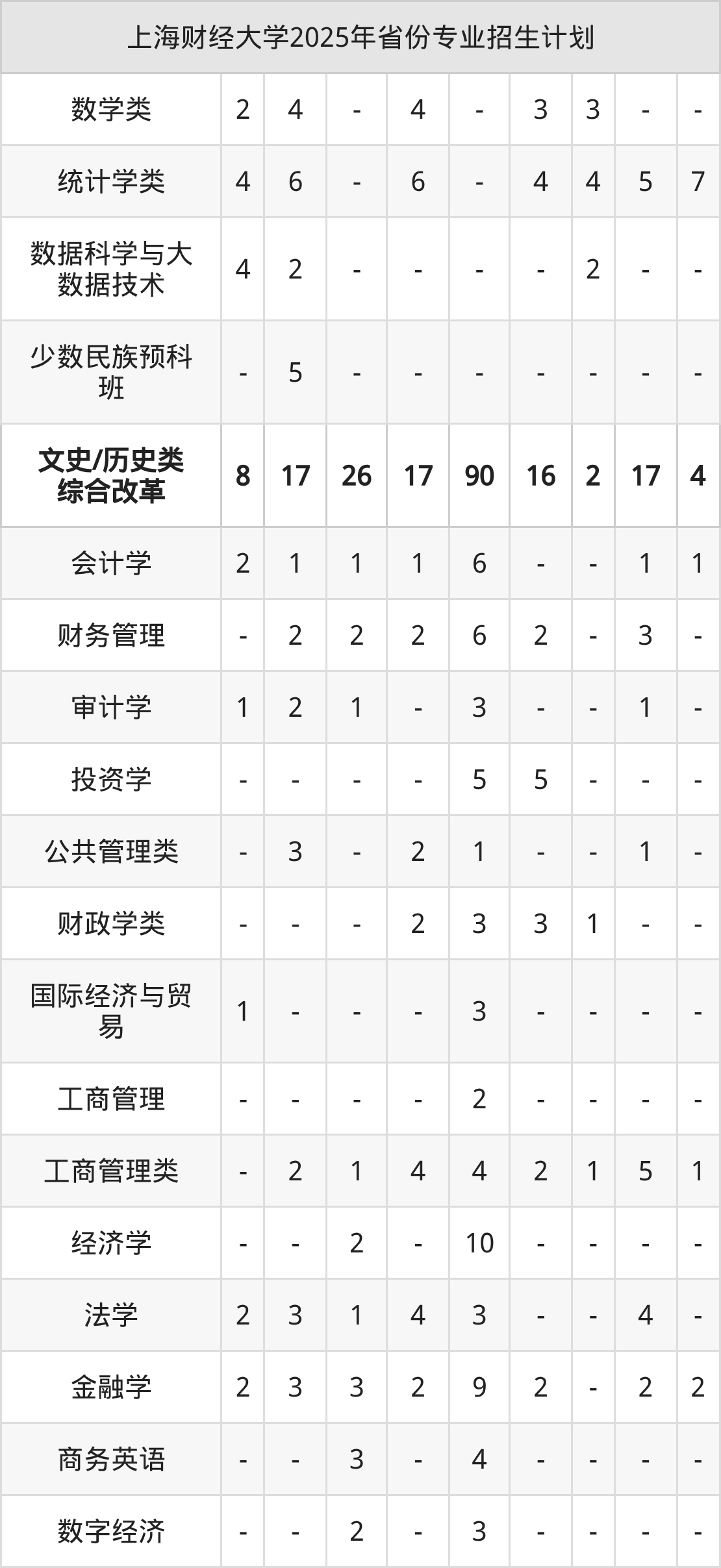 | 上海财经大学2025年省份专业招生计划 | | | | | | | | | |
|---|---|---|---|---|---|---|---|---|---|
| 数学类 | 2 | 4 | - | 4 | - | 3 | 3 | - | - |
| 统计学类 | 4 | 6 | - | 6 | - | 4 | 4 | 5 | 7 |
| 数据科学与大数据技术 | 4 | 2 | - | - | - | - | 2 | - | - |
| 少数民族预科班 | - | 5 | - | - | - | - | - | - | - |
| 文史/历史类综合改革 | 8 | 17 | 26 | 17 | 90 | 16 | 2 | 17 | 4 |
| 会计学 | 2 | 1 | 1 | 1 | 6 | - | - | 1 | 1 |
| 财务管理 | - | 2 | 2 | 2 | 6 | 2 | - | 3 | - |
| 审计学 | 1 | 2 | 1 | - | 3 | - | - | 1 | - |
| 投资学 | - | - | - | - | 5 | 5 | - | - | - |
| 公共管理类 | - | 3 | - | 2 | 1 | - | - | 1 | - |
| 财政学类 | - | - | - | 2 | 3 | 3 | 1 | - | - |
| 国际经济与贸易 | 1 | - | - | - | 3 | - | - | - | - |
| 工商管理 | - | - | - | - | 2 | - | - | - | - |
| 工商管理类 | - | 2 | 1 | 4 | 4 | 2 | 1 | 5 | 1 |
| 经济学 | - | - | 2 | - | 10 | - | - | - | - |
| 法学 | 2 | 3 | 1 | 4 | 3 | - | - | 4 | - |
| 金融学 | 2 | 3 | 3 | 2 | 9 | 2 | - | 2 | 2 |
| 商务英语 | - | - | 3 | - | 4 | - | - | - | - |
| 数字经济 | - | - | 2 | - | 3 | - | - | - | - |